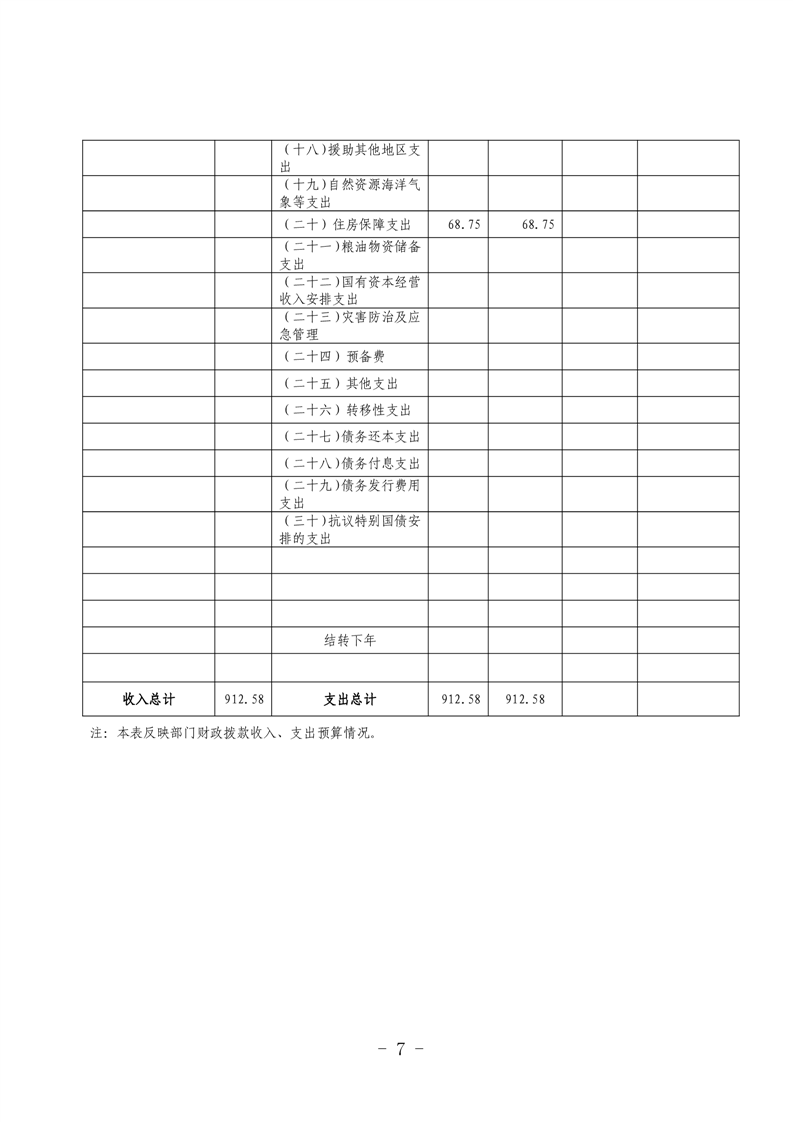 |  |  |  |  |  |  |  |
|---|---|---|---|---|---|---|
|  |  | （十八）援助其他地区支出 |  |  |  |  |
|  |  | （十九）自然资源海洋气象等支出 |  |  |  |  |
|  |  | （二十）住房保障支出 | 68.75 | 68.75 |  |  |
|  |  | （二十一）粮油物资储备支出 |  |  |  |  |
|  |  | （二十二）国有资本经营收入安排支出 |  |  |  |  |
|  |  | （二十三）灾害防治及应急管理 |  |  |  |  |
|  |  | （二十四）预备费 |  |  |  |  |
|  |  | （二十五）其他支出 |  |  |  |  |
|  |  | （二十六）转移性支出 |  |  |  |  |
|  |  | （二十七）债务还本支出 |  |  |  |  |
|  |  | （二十八）债务付息支出 |  |  |  |  |
|  |  | （二十九）债务发行费用支出 |  |  |  |  |
|  |  | （三十）抗议特别国债安排的支出 |  |  |  |  |
|  |  |  |  |  |  |  |
|  |  |  |  |  |  |  |
|  |  |  |  |  |  |  |
|  |  | 结转下年 |  |  |  |  |
|  |  |  |  |  |  |  |
| 收入总计 | 912.58 | 支出总计 | 912.58 | 912.58 |  |  |

注：本表反映部门财政拨款收入、支出预算情况。

－ 7 －